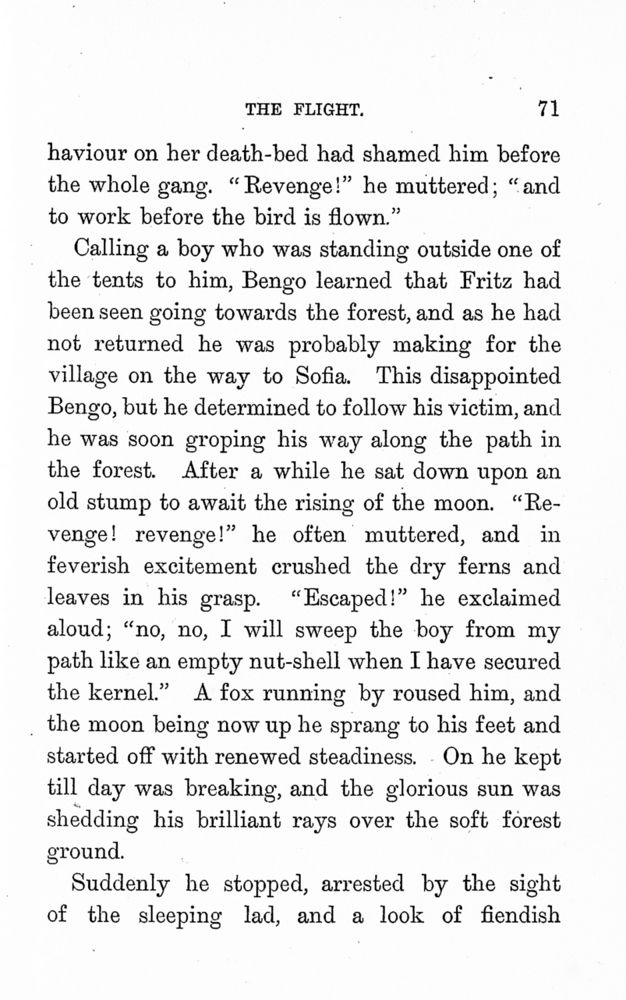 THE FLIGHT. 71

haviour on her death-bed had shamed him before the whole gang. "Revenge!" he muttered; "and to work before the bird is flown."

Calling a boy who was standing outside one of the tents to him, Bengo learned that Fritz had been seen going towards the forest, and as he had not returned he was probably making for the village on the way to Sofia. This disappointed Bengo, but he determined to follow his victim, and he was soon groping his way along the path in the forest. After a while he sat down upon an old stump to await the rising of the moon. "Revenge! revenge!" he often muttered, and in feverish excitement crushed the dry ferns and leaves in his grasp. "Escaped!" he exclaimed aloud; "no, no, I will sweep the boy from my path like an empty nut-shell when I have secured the kernel." A fox running by roused him, and the moon being now up he sprang to his feet and started off with renewed steadiness. On he kept till day was breaking, and the glorious sun was shedding his brilliant rays over the soft forest ground.

Suddenly he stopped, arrested by the sight of the sleeping lad, and a look of fiendish